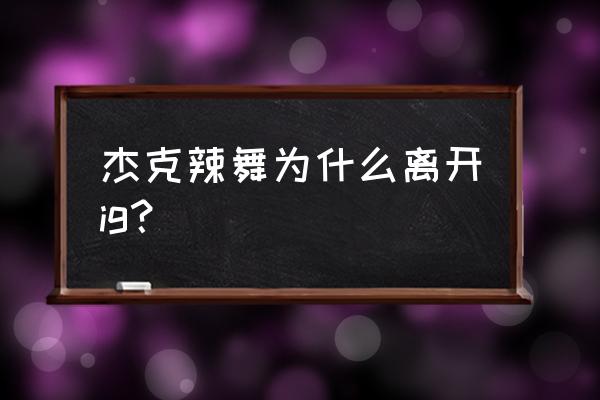 杰克辣舞为什么离开ig？